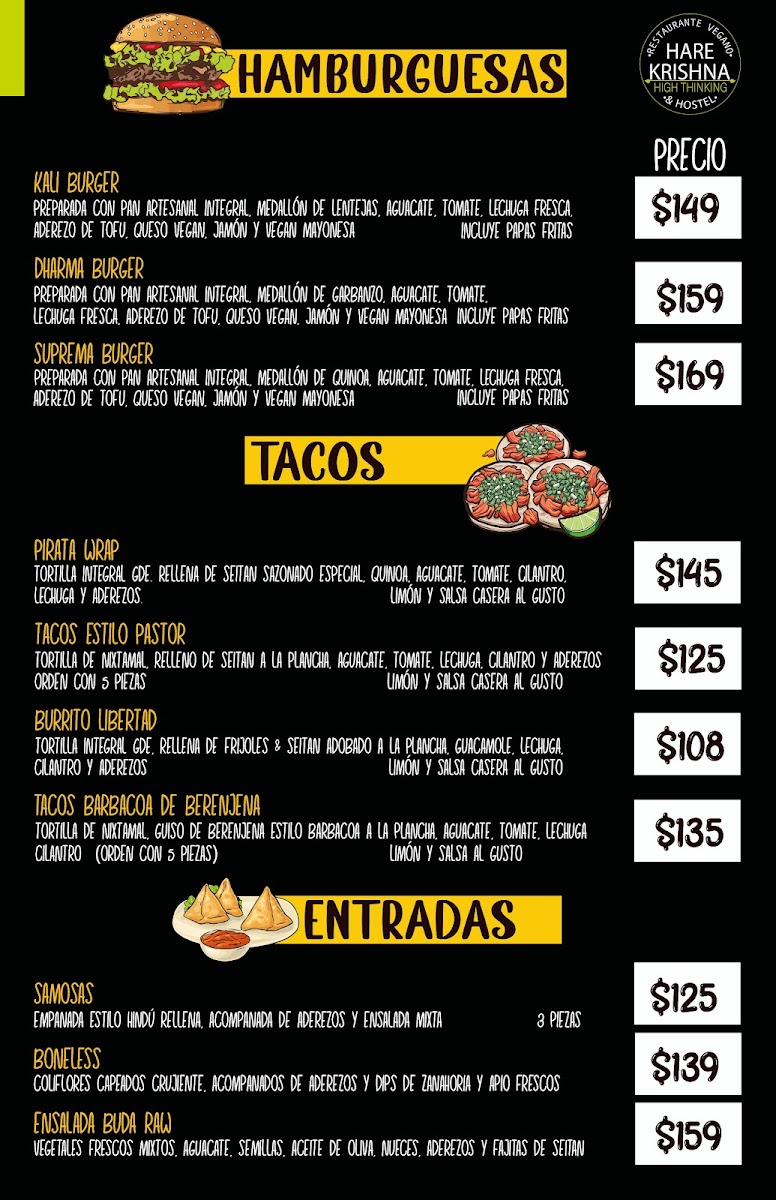 HAMBURGUESAS

RESTAURANTE VEGANO
HARE
KRISHNA
HIGH THINKING
& HOSTEL

PRECIO

KALI BURGER
PREPARADA CON PAN ARTESANAL INTEGRAL, MEDALLÓN DE LENTEJAS, AGUACATE, TOMATE, LECHUGA FRESCA, ADEREZO DE TOFU, QUESO VEGAN, JAMÓN Y VEGAN MAYONESA INCLUYE PAPAS FRITAS

$149

DHARMA BURGER
PREPARADA CON PAN ARTESANAL INTEGRAL, MEDALLÓN DE GARBANZO, AGUACATE, TOMATE, LECHUGA FRESCA, ADEREZO DE TOFU, QUESO VEGAN, JAMÓN Y VEGAN MAYONESA INCLUYE PAPAS FRITAS

$159

SUPREMA BURGER
PREPARADA CON PAN ARTESANAL INTEGRAL, MEDALLÓN DE QUINOA, AGUACATE, TOMATE, LECHUGA FRESCA, ADEREZO DE TOFU, QUESO VEGAN, JAMÓN Y VEGAN MAYONESA INCLUYE PAPAS FRITAS

$169

TACOS

PIRATA WRAP
TORTILLA INTEGRAL GDE. RELLENA DE SEITAN SAZONADO ESPECIAL, QUINOA, AGUACATE, TOMATE, CILANTRO, LECHUGA Y ADEREZOS. LIMÓN Y SALSA CASERA AL GUSTO

$145

TACOS ESTILO PASTOR
TORTILLA DE NIXTAMAL, RELLENO DE SEITAN A LA PLANCHA, AGUACATE, TOMATE, LECHUGA, CILANTRO Y ADEREZOS ORDEN CON 5 PIEZAS LIMÓN Y SALSA CASERA AL GUSTO

$125

BURRITO LIBERTAD
TORTILLA INTEGRAL GDE. RELLENA DE FRIJOLES & SEITAN ADOBADO A LA PLANCHA, GUACAMOLE, LECHUGA, CILANTRO Y ADEREZOS LIMÓN Y SALSA CASERA AL GUSTO

$108

TACOS BARBACOA DE BERENJENA
TORTILLA DE NIXTAMAL, GUISO DE BERENJENA ESTILO BARBACOA A LA PLANCHA, AGUACATE, TOMATE, LECHUGA CILANTRO (ORDEN CON 5 PIEZAS) LIMÓN Y SALSA AL GUSTO

$135

ENTRADAS

SAMOSAS
EMPANADA ESTILO HINDÚ RELLENA, ACOMPANADA DE ADEREZOS Y ENSALADA MIXTA 3 PIEZAS

$125

BONELESS
COLIFLORES CAPEADOS CRUJIENTE, ACOMPANADOS DE ADEREZOS Y DIPS DE ZANAHORIA Y APIO FRESCOS

$139

ENSALADA BUDA RAW
VEGETALES FRESCOS MIXTOS, AGUACATE, SEMILLAS, ACEITE DE OLIVA, NUECES, ADEREZOS Y FAJITAS DE SEITAN

$159